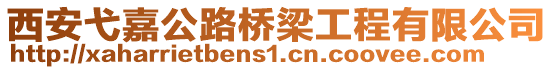 西安弋嘉公路桥梁工程有限公司
http://xaharrietbens1.cn.coovee.com